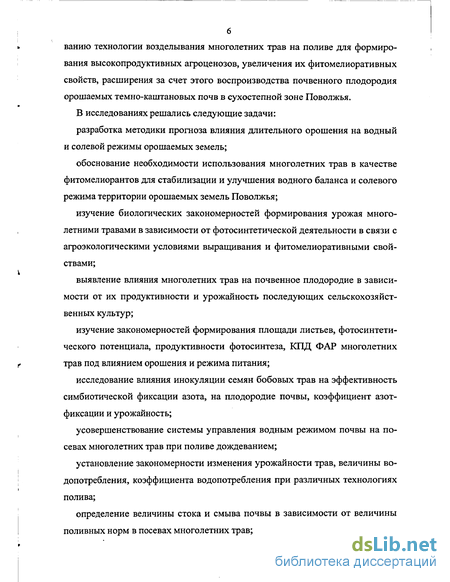 6

ванию технологии возделывания многолетних трав на поливе для формирования высокопродуктивных агроценозов, увеличения их фитомелиоративных свойств, расширения за счет этого воспроизводства почвенного плодородия орошаемых темно-каштановых почв в сухостепной зоне Поволжья.

В исследованиях решались следующие задачи:

разработка методики прогноза влияния длительного орошения на водный и солевой режимы орошаемых земель;

обоснование необходимости использования многолетних трав в качестве фитомелиорантов для стабилизации и улучшения водного баланса и солевого режима территории орошаемых земель Поволжья;

изучение биологических закономерностей формирования урожая многолетними травами в зависимости от фотосинтетической деятельности в связи с агроэкологическими условиями выращивания и фитомелиоративными свойствами;

выявление влияния многолетних трав на почвенное плодородие в зависимости от их продуктивности и урожайность последующих сельскохозяйственных культур;

изучение закономерностей формирования площади листьев, фотосинтетического потенциала, продуктивности фотосинтеза, КПД ФАР многолетних трав под влиянием орошения и режима питания;

исследование влияния инокуляции семян бобовых трав на эффективность симбиотической фиксации азота, на плодородие почвы, коэффициент азотфиксации и урожайность;

усовершенствование системы управления водным режимом почвы на посевах многолетних трав при поливе дождеванием;

установление закономерности изменения урожайности трав, величины водопотребления, коэффициента водопотребления при различных технологиях полива;

определение величины стока и смыва почвы в зависимости от величины поливных норм в посевах многолетних трав;

dsLib.net
библиотека диссертаций